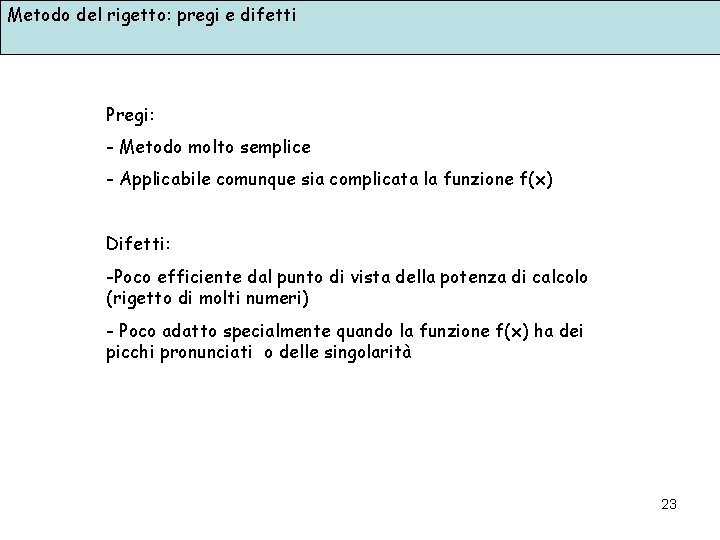 Metodo del rigetto: pregi e difetti

Pregi:

- Metodo molto semplice

- Applicabile comunque sia complicata la funzione f(x)

Difetti:

-Poco efficiente dal punto di vista della potenza di calcolo (rigetto di molti numeri)

- Poco adatto specialmente quando la funzione f(x) ha dei picchi pronunciati o delle singolarità

23